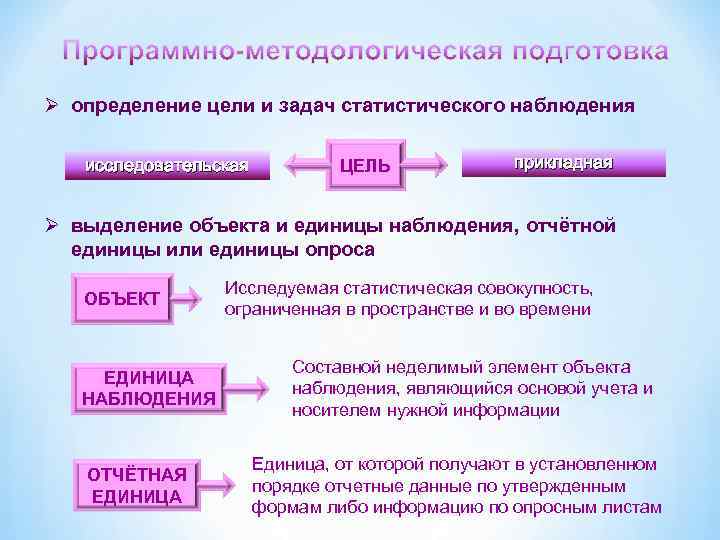 Программно-методологическая подготовка

➢ определение цели и задач статистического наблюдения

исследовательская

ЦЕЛЬ

прикладная

➢ выделение объекта и единицы наблюдения, отчётной единицы или единицы опроса

ОБЪЕКТ

Исследуемая статистическая совокупность, ограниченная в пространстве и во времени

ЕДИНИЦА НАБЛЮДЕНИЯ

Составной неделимый элемент объекта наблюдения, являющийся основой учета и носителем нужной информации

ОТЧЁТНАЯ ЕДИНИЦА

Единица, от которой получают в установленном порядке отчетные данные по утвержденным формам либо информацию по опросным листам